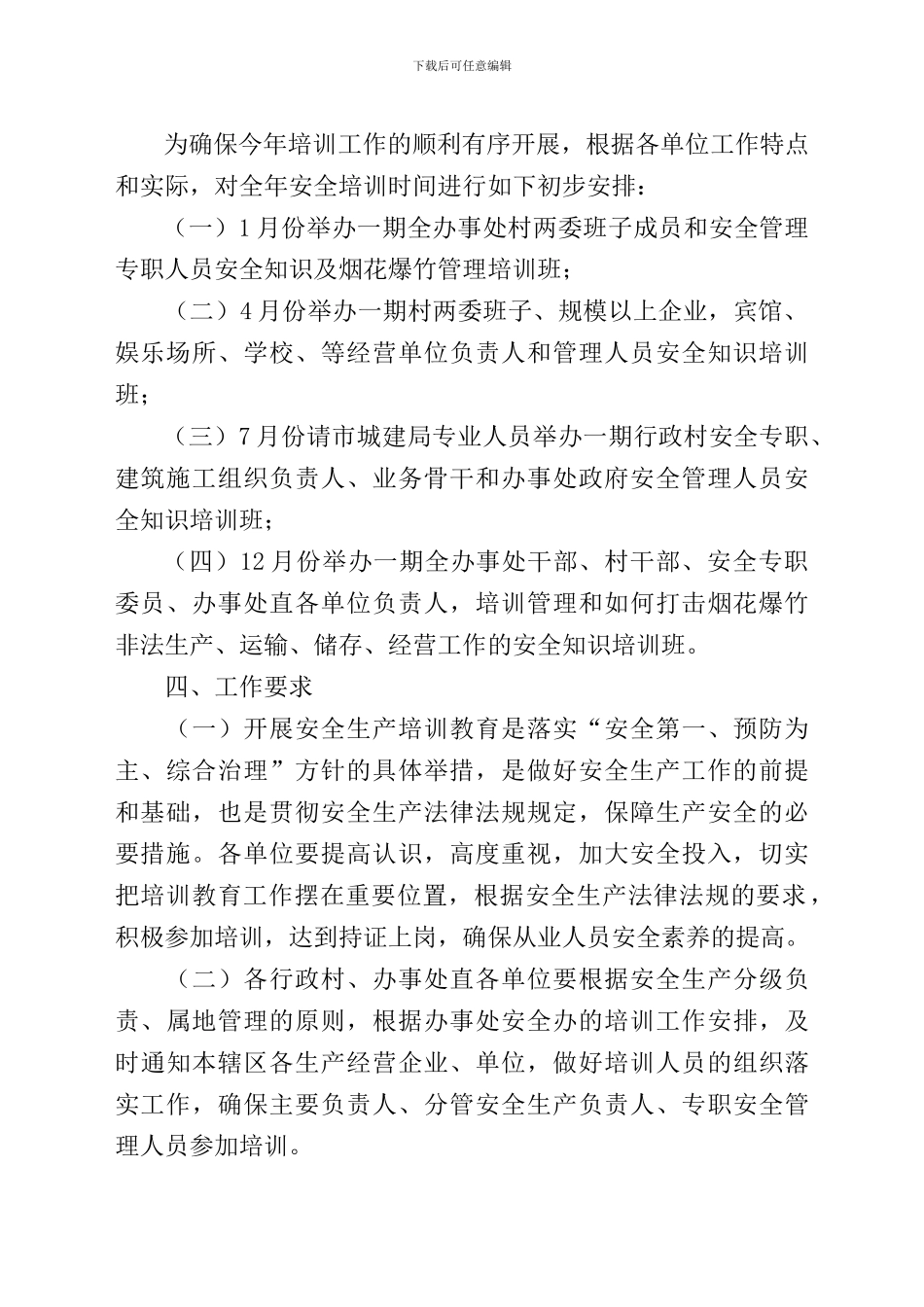 下载后可任意编辑

为确保今年培训工作的顺利有序开展，根据各单位工作特点和实际，对全年安全培训时间进行如下初步安排：

（一）1月份举办一期全办事处村两委班子成员和安全管理专职人员安全知识及烟花爆竹管理培训班；

（二）4月份举办一期村两委班子、规模以上企业，宾馆、娱乐场所、学校、等经营单位负责人和管理人员安全知识培训班；

（三）7月份请市城建局专业人员举办一期行政村安全专职、建筑施工组织负责人、业务骨干和办事处政府安全管理人员安全知识培训班；

（四）12月份举办一期全办事处干部、村干部、安全专职委员、办事处直各单位负责人，培训管理和如何打击烟花爆竹非法生产、运输、储存、经营工作的安全知识培训班。

四、工作要求

（一）开展安全生产培训教育是落实“安全第一、预防为主、综合治理”方针的具体举措，是做好安全生产工作的前提和基础，也是贯彻安全生产法律法规规定，保障生产安全的必要措施。各单位要提高认识，高度重视，加大安全投入，切实把培训教育工作摆在重要位置，根据安全生产法律法规的要求，积极参加培训，达到持证上岗，确保从业人员安全素养的提高。

（二）各行政村、办事处直各单位要根据安全生产分级负责、属地管理的原则，根据办事处安全办的培训工作安排，及时通知本辖区各生产经营企业、单位，做好培训人员的组织落实工作，确保主要负责人、分管安全生产负责人、专职安全管理人员参加培训。